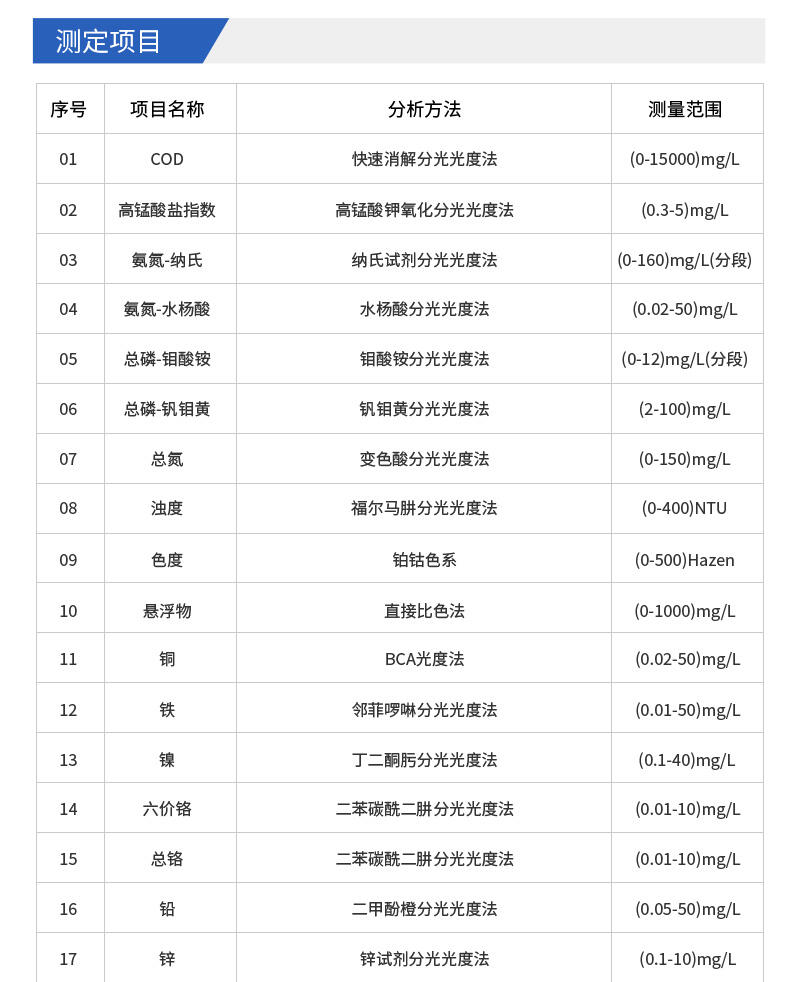 测定项目

| 序号 | 项目名称 | 分析方法 | 测量范围 |
|---|---|---|---|
| 01 | COD | 快速消解分光光度法 | (0-15000)mg/L |
| 02 | 高锰酸盐指数 | 高锰酸钾氧化分光光度法 | (0.3-5)mg/L |
| 03 | 氨氮-纳氏 | 纳氏试剂分光光度法 | (0-160)mg/L(分段) |
| 04 | 氨氮-水杨酸 | 水杨酸分光光度法 | (0.02-50)mg/L |
| 05 | 总磷-钼酸铵 | 钼酸铵分光光度法 | (0-12)mg/L(分段) |
| 06 | 总磷-钒钼黄 | 钒钼黄分光光度法 | (2-100)mg/L |
| 07 | 总氮 | 变色酸分光光度法 | (0-150)mg/L |
| 08 | 浊度 | 福尔马肼分光光度法 | (0-400)NTU |
| 09 | 色度 | 铂钴色系 | (0-500)Hazen |
| 10 | 悬浮物 | 直接比色法 | (0-1000)mg/L |
| 11 | 铜 | BCA光度法 | (0.02-50)mg/L |
| 12 | 铁 | 邻菲啰啉分光光度法 | (0.01-50)mg/L |
| 13 | 镍 | 丁二酮肟分光光度法 | (0.1-40)mg/L |
| 14 | 六价铬 | 二苯碳酰二肼分光光度法 | (0.01-10)mg/L |
| 15 | 总铬 | 二苯碳酰二肼分光光度法 | (0.01-10)mg/L |
| 16 | 铅 | 二甲酚橙分光光度法 | (0.05-50)mg/L |
| 17 | 锌 | 锌试剂分光光度法 | (0.1-10)mg/L |